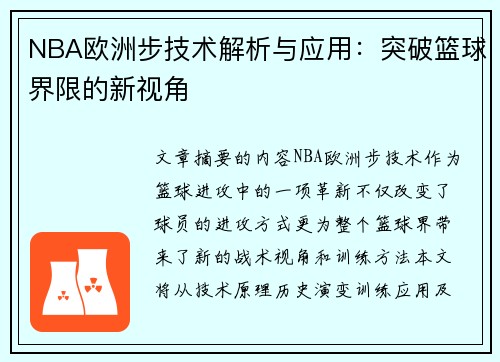 NBA欧洲步技术解析与应用：突破篮球界限的新视角

文章摘要的内容NBA欧洲步技术作为篮球进攻中的一项革新不仅改变了球员的进攻方式更为整个篮球界带来了新的战术视角和训练方法本文将从技术原理历史演变训练应用及